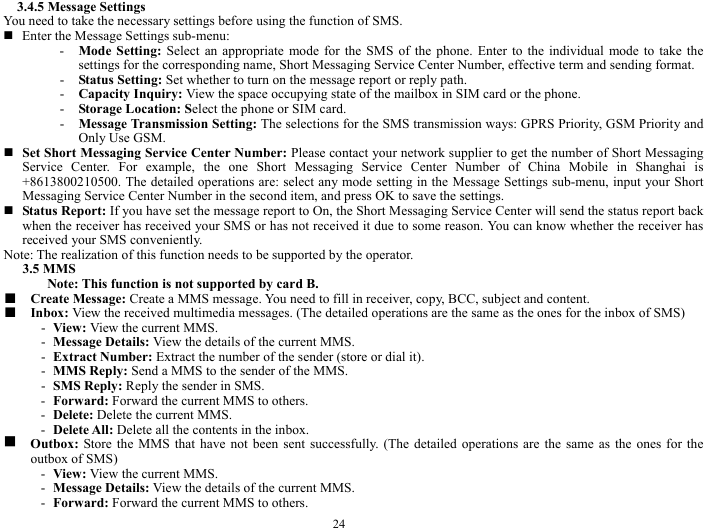 3.4.5 Message Settings
You need to take the necessary settings before using the function of SMS.
■ Enter the Message Settings sub-menu:
- Mode Setting: Select an appropriate mode for the SMS of the phone. Enter to the individual mode to take the settings for the corresponding name, Short Messaging Service Center Number, effective term and sending format.
- Status Setting: Set whether to turn on the message report or reply path.
- Capacity Inquiry: View the space occupying state of the mailbox in SIM card or the phone.
- Storage Location: Select the phone or SIM card.
- Message Transmission Setting: The selections for the SMS transmission ways: GPRS Priority, GSM Priority and Only Use GSM.
■ Set Short Messaging Service Center Number: Please contact your network supplier to get the number of Short Messaging Service Center. For example, the one Short Messaging Service Center Number of China Mobile in Shanghai is +8613800210500. The detailed operations are: select any mode setting in the Message Settings sub-menu, input your Short Messaging Service Center Number in the second item, and press OK to save the settings.
■ Status Report: If you have set the message report to On, the Short Messaging Service Center will send the status report back when the receiver has received your SMS or has not received it due to some reason. You can know whether the receiver has received your SMS conveniently.
Note: The realization of this function needs to be supported by the operator.
3.5 MMS
Note: This function is not supported by card B.
■ Create Message: Create a MMS message. You need to fill in receiver, copy, BCC, subject and content.
■ Inbox: View the received multimedia messages. (The detailed operations are the same as the ones for the inbox of SMS)
- View: View the current MMS.
- Message Details: View the details of the current MMS.
- Extract Number: Extract the number of the sender (store or dial it).
- MMS Reply: Send a MMS to the sender of the MMS.
- SMS Reply: Reply the sender in SMS.
- Forward: Forward the current MMS to others.
- Delete: Delete the current MMS.
- Delete All: Delete all the contents in the inbox.
■ Outbox: Store the MMS that have not been sent successfully. (The detailed operations are the same as the ones for the outbox of SMS)
- View: View the current MMS.
- Message Details: View the details of the current MMS.
- Forward: Forward the current MMS to others.
24